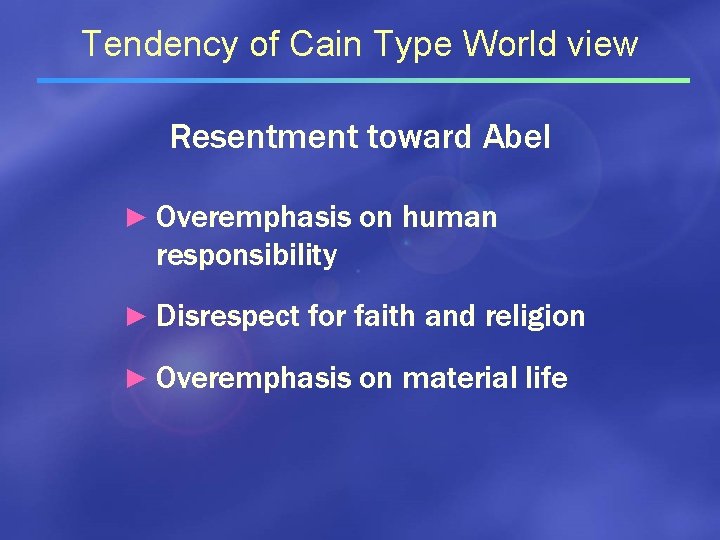 Tendency of Cain Type World view

Resentment toward Abel

► Overemphasis on human responsibility

► Disrespect for faith and religion

► Overemphasis on material life